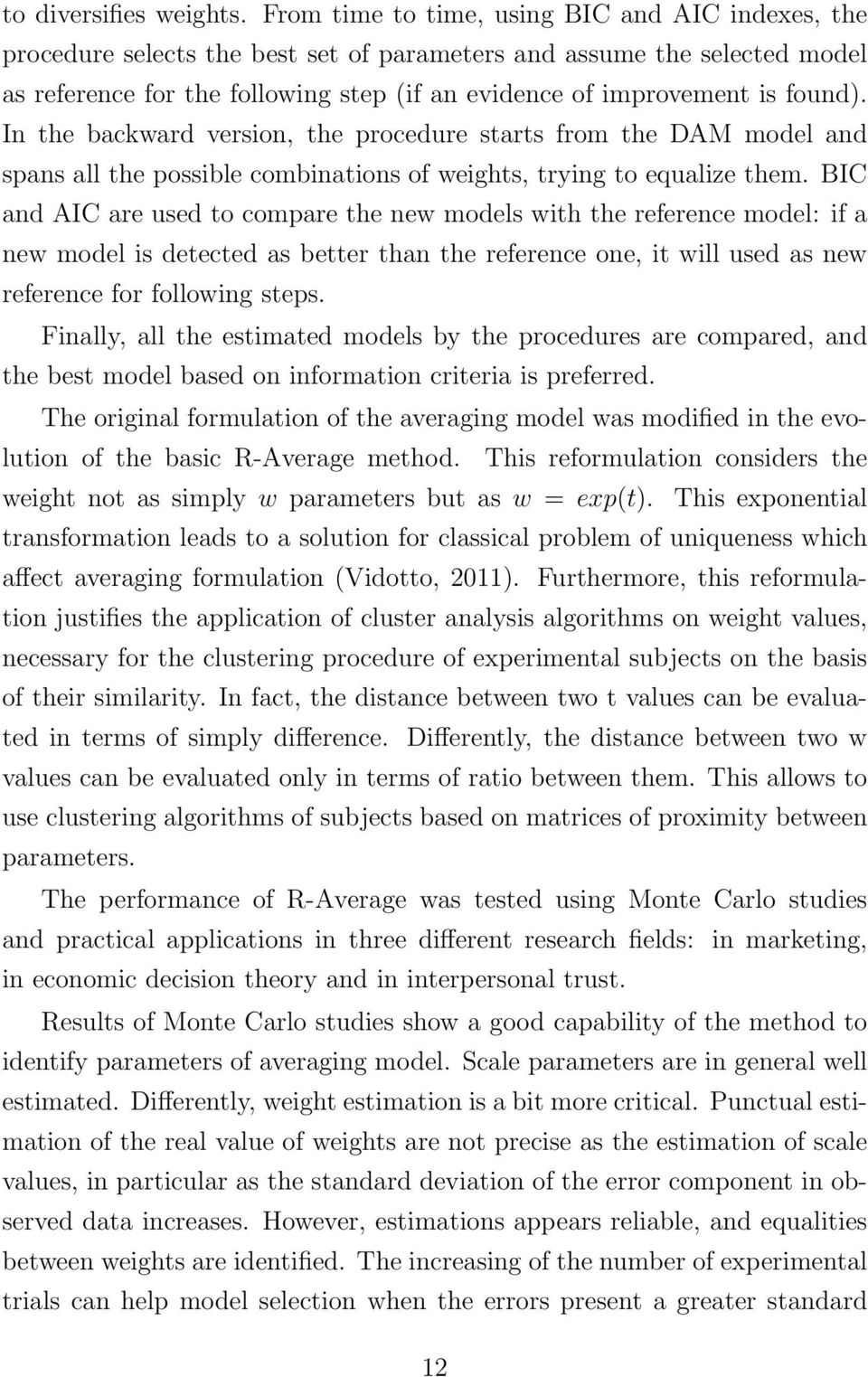 to diversifies weights. From time to time, using BIC and AIC indexes, the procedure selects the best set of parameters and assume the selected model as reference for the following step (if an evidence of improvement is found). In the backward version, the procedure starts from the DAM model and spans all the possible combinations of weights, trying to equalize them. BIC and AIC are used to compare the new models with the reference model: if a new model is detected as better than the reference one, it will used as new reference for following steps.

Finally, all the estimated models by the procedures are compared, and the best model based on information criteria is preferred.

The original formulation of the averaging model was modified in the evolution of the basic R-Average method. This reformulation considers the weight not as simply $w$ parameters but as $w = exp(t)$. This exponential transformation leads to a solution for classical problem of uniqueness which affect averaging formulation (Vidotto, 2011). Furthermore, this reformulation justifies the application of cluster analysis algorithms on weight values, necessary for the clustering procedure of experimental subjects on the basis of their similarity. In fact, the distance between two t values can be evaluated in terms of simply difference. Differently, the distance between two w values can be evaluated only in terms of ratio between them. This allows to use clustering algorithms of subjects based on matrices of proximity between parameters.

The performance of R-Average was tested using Monte Carlo studies and practical applications in three different research fields: in marketing, in economic decision theory and in interpersonal trust.

Results of Monte Carlo studies show a good capability of the method to identify parameters of averaging model. Scale parameters are in general well estimated. Differently, weight estimation is a bit more critical. Punctual estimation of the real value of weights are not precise as the estimation of scale values, in particular as the standard deviation of the error component in observed data increases. However, estimations appears reliable, and equalities between weights are identified. The increasing of the number of experimental trials can help model selection when the errors present a greater standard

12